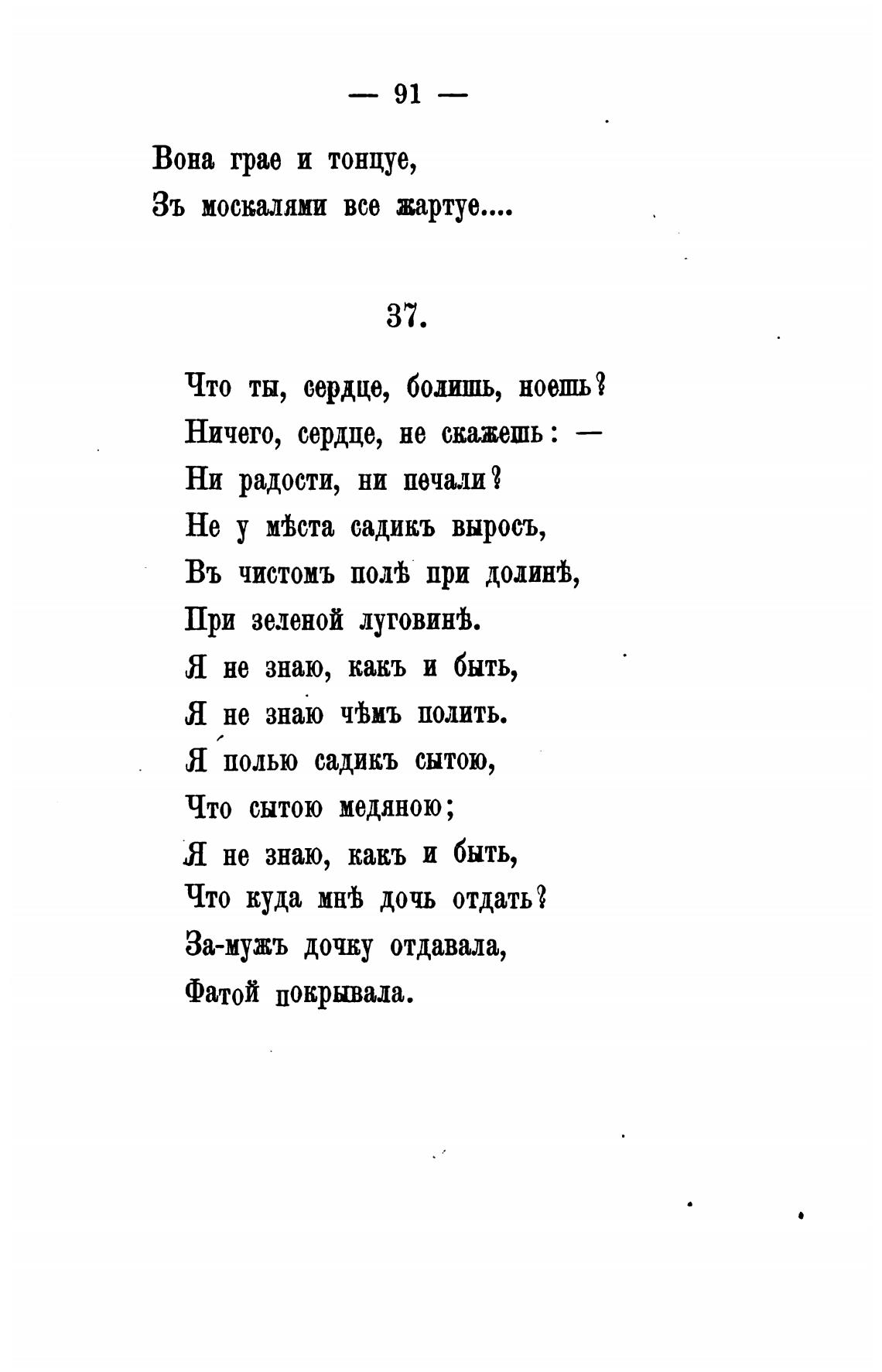 — 91 —

Вона грае и тонцуе,
Зъ москалями все жартуе....

37.

Что ты, сердце, болишь, ноешь?
Ничего, сердце, не скажешь: —
Ни радости, ни печали?
Не у мѣста садикъ выросъ,
Въ чистомъ полѣ при долинѣ,
При зеленой луговинѣ.
Я не знаю, какъ и быть,
Я не знаю чѣмъ полить.
Я полью садикъ сытою,
Что сытою медяною;
Я не знаю, какъ и быть,
Что куда мнѣ дочь отдать?
За-мужъ дочку отдавала,
Фатой покрывала.